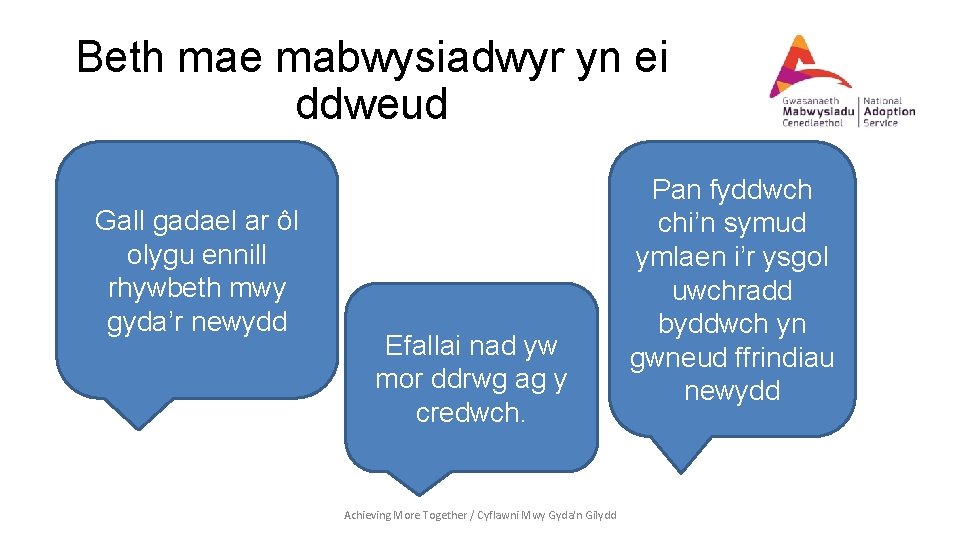 Beth mae mabwysiadwyr yn ei ddweud

Gwasanaeth Mabwysiadu Cenedlaethol | National Adoption Service

Gall gadael ar ôl olygu ennill rhywbeth mwy gyda'r newydd

Efallai nad yw mor ddrwg ag y credwch.

Pan fyddwch chi'n symud ymlaen i'r ysgol uwchradd byddwch yn gwneud ffrindiau newydd

Achieving More Together / Cyflawni Mwy Gyda'n Gilydd